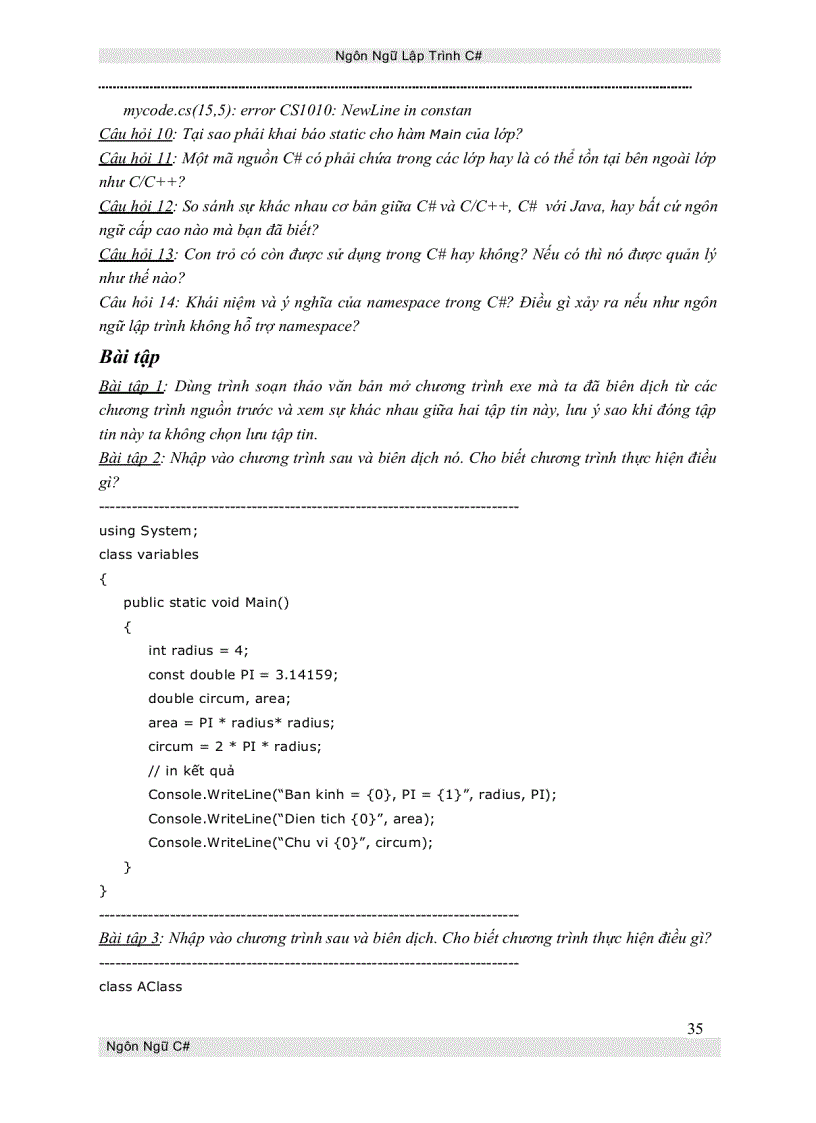 Ngôn Ngữ Lập Trình C#

mycode.cs(15,5): error CS1010: NewLine in constan
Câu hỏi 10: Tại sao phải khai báo static cho hàm Main của lớp?
Câu hỏi 11: Một mã nguồn C# có phải chứa trong các lớp hay là có thể tồn tại bên ngoài lớp như C/C++?
Câu hỏi 12: So sánh sự khác nhau cơ bản giữa C# và C/C++, C# với Java, hay bất cứ ngôn ngữ cấp cao nào mà bạn đã biết?
Câu hỏi 13: Con trỏ có còn được sử dụng trong C# hay không? Nếu có thì nó được quản lý như thế nào?
Câu hỏi 14: Khái niệm và ý nghĩa của namespace trong C#? Điều gì xảy ra nếu như ngôn ngữ lập trình không hỗ trợ namespace?

Bài tập
Bài tập 1: Dùng trình soạn thảo văn bản mở chương trình exe mà ta đã biên dịch từ các chương trình nguồn trước và xem sự khác nhau giữa hai tập tin này, lưu ý sao khi đóng tập tin này ta không chọn lưu tập tin.
Bài tập 2: Nhập vào chương trình sau và biên dịch nó. Cho biết chương trình thực hiện điều gì?
-----------------------------------------------------------------------------
using System;
class variables
{
public static void Main()
{
int radius = 4;
const double PI = 3.14159;
double circum, area;
area = PI * radius* radius;
circum = 2 * PI * radius;
// in kết quả
Console.WriteLine("Ban kinh = {0}, PI = {1}", radius, PI);
Console.WriteLine("Dien tich {0}", area);
Console.WriteLine("Chu vi {0}", circum);
}
}
-----------------------------------------------------------------------------
Bài tập 3: Nhập vào chương trình sau và biên dịch. Cho biết chương trình thực hiện điều gì?
-----------------------------------------------------------------------------
class AClass

35
Ngôn Ngữ C#